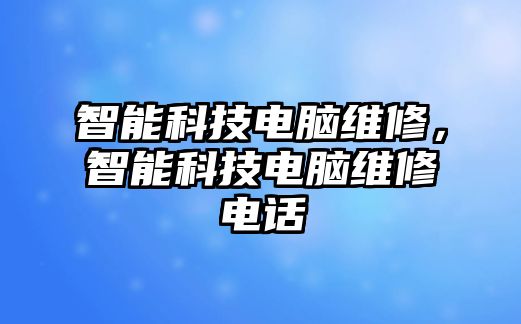 智能科技电脑维修，智能科技电脑维修电话